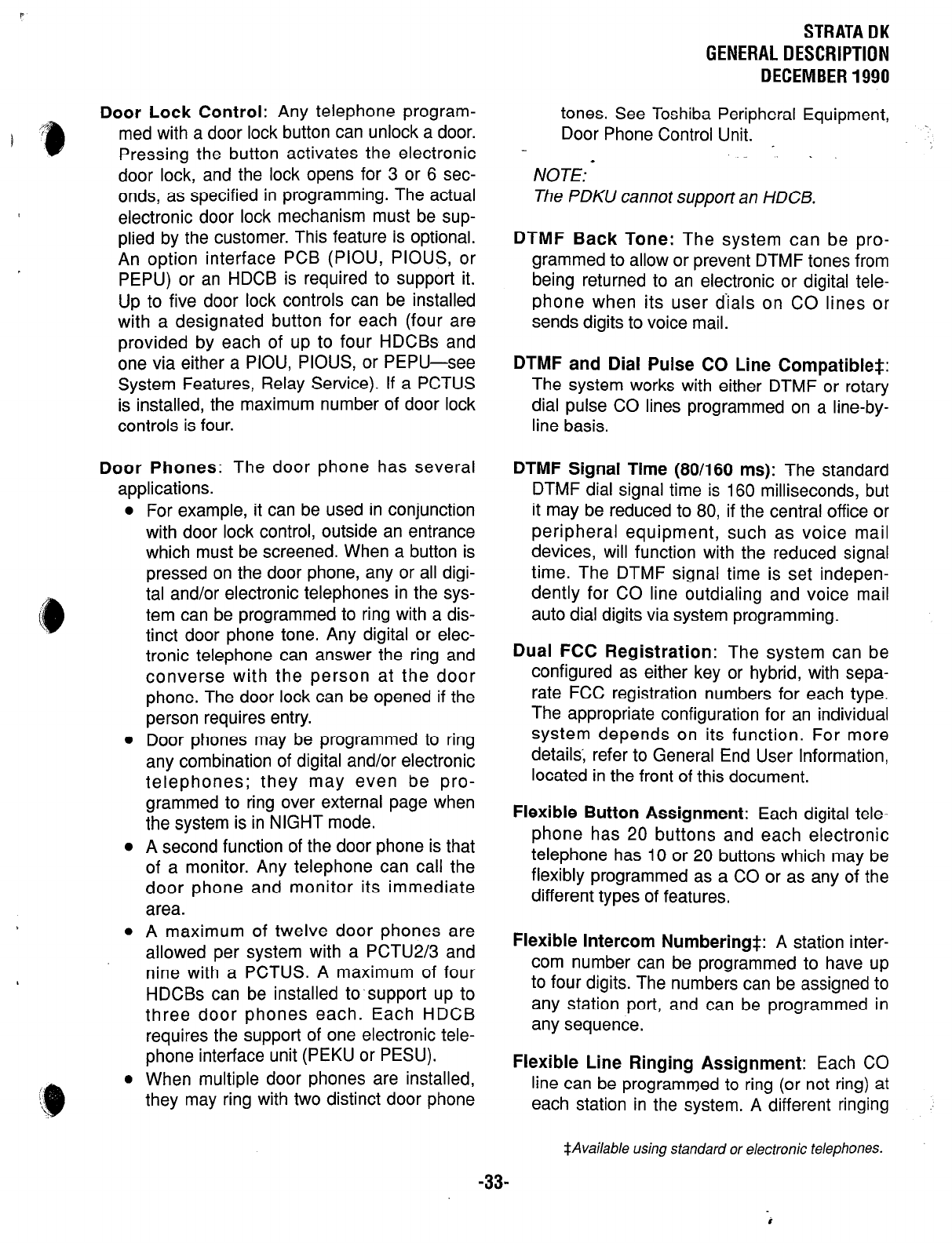 STRATA DK
GENERAL DESCRIPTION
DECEMBER 1990

Door Lock Control: Any telephone programmed with a door lock button can unlock a door. Pressing the button activates the electronic door lock, and the lock opens for 3 or 6 seconds, as specified in programming. The actual electronic door lock mechanism must be supplied by the customer. This feature is optional. An option interface PCB (PIOU, PIOUS, or PEPU) or an HDCB is required to support it. Up to five door lock controls can be installed with a designated button for each (four are provided by each of up to four HDCBs and one via either a PIOU, PIOUS, or PEPU—see System Features, Relay Service). If a PCTUS is installed, the maximum number of door lock controls is four.

Door Phones: The door phone has several applications.

• For example, it can be used in conjunction with door lock control, outside an entrance which must be screened. When a button is pressed on the door phone, any or all digital and/or electronic telephones in the system can be programmed to ring with a distinct door phone tone. Any digital or electronic telephone can answer the ring and converse with the person at the door phone. The door lock can be opened if the person requires entry.

• Door phones may be programmed to ring any combination of digital and/or electronic telephones; they may even be programmed to ring over external page when the system is in NIGHT mode.

• A second function of the door phone is that of a monitor. Any telephone can call the door phone and monitor its immediate area.

• A maximum of twelve door phones are allowed per system with a PCTU2/3 and nine with a PCTUS. A maximum of four HDCBs can be installed to support up to three door phones each. Each HDCB requires the support of one electronic telephone interface unit (PEKU or PESU).

• When multiple door phones are installed, they may ring with two distinct door phone tones. See Toshiba Peripheral Equipment, Door Phone Control Unit.

NOTE:
The PDKU cannot support an HDCB.

DTMF Back Tone: The system can be programmed to allow or prevent DTMF tones from being returned to an electronic or digital telephone when its user dials on CO lines or sends digits to voice mail.

DTMF and Dial Pulse CO Line Compatible‡: The system works with either DTMF or rotary dial pulse CO lines programmed on a line-by-line basis.

DTMF Signal Time (80/160 ms): The standard DTMF dial signal time is 160 milliseconds, but it may be reduced to 80, if the central office or peripheral equipment, such as voice mail devices, will function with the reduced signal time. The DTMF signal time is set independently for CO line outdialing and voice mail auto dial digits via system programming.

Dual FCC Registration: The system can be configured as either key or hybrid, with separate FCC registration numbers for each type. The appropriate configuration for an individual system depends on its function. For more details, refer to General End User Information, located in the front of this document.

Flexible Button Assignment: Each digital telephone has 20 buttons and each electronic telephone has 10 or 20 buttons which may be flexibly programmed as a CO or as any of the different types of features.

Flexible Intercom Numbering‡: A station intercom number can be programmed to have up to four digits. The numbers can be assigned to any station port, and can be programmed in any sequence.

Flexible Line Ringing Assignment: Each CO line can be programmed to ring (or not ring) at each station in the system. A different ringing

‡Available using standard or electronic telephones.

-33-